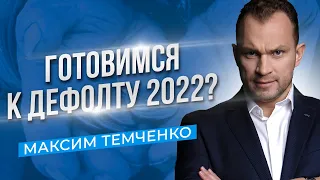 ГОТОВИМСЯ К ДЕФОЛТУ 2022?

МАКСИМ ТЕМЧЕНКО